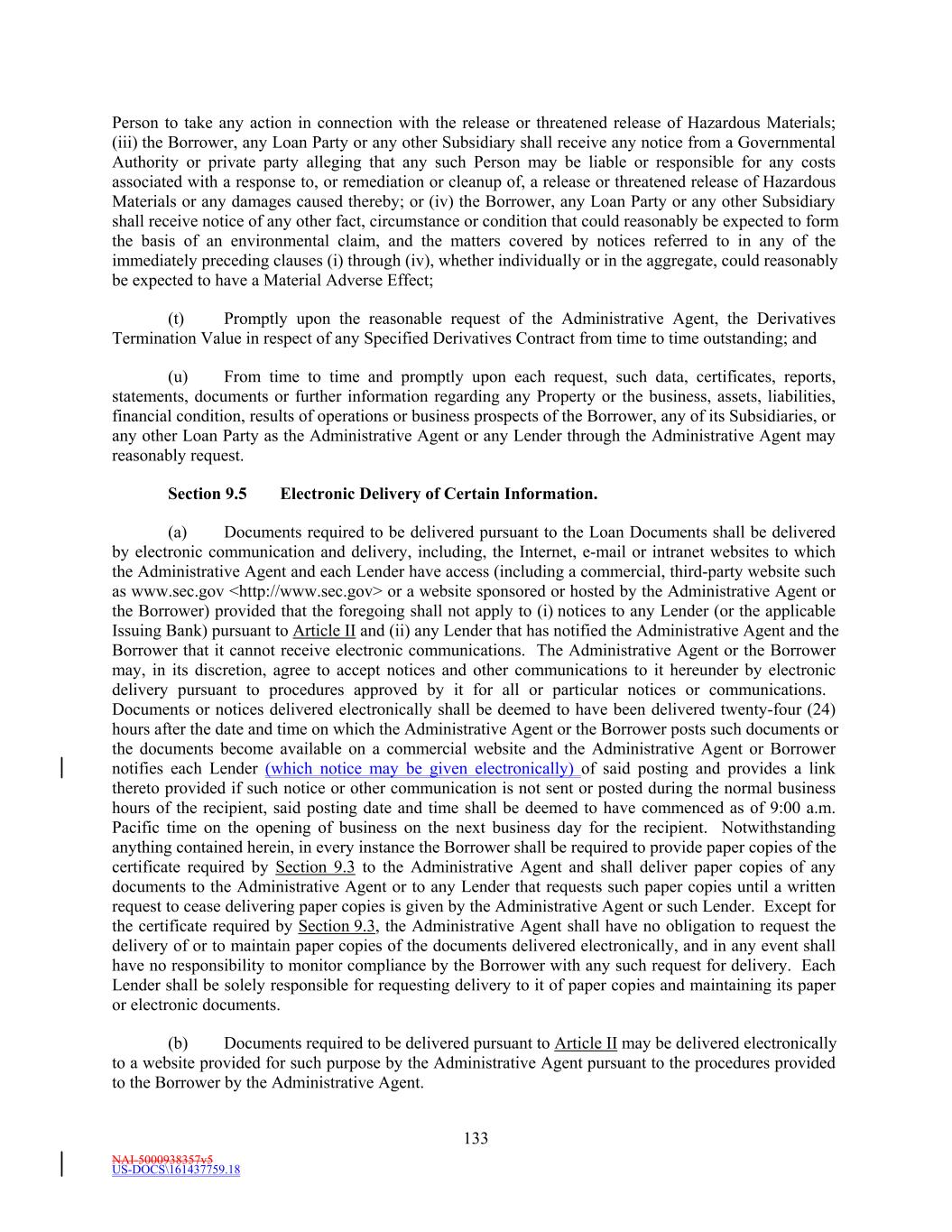 Person to take any action in connection with the release or threatened release of Hazardous Materials; (iii) the Borrower, any Loan Party or any other Subsidiary shall receive any notice from a Governmental Authority or private party alleging that any such Person may be liable or responsible for any costs associated with a response to, or remediation or cleanup of, a release or threatened release of Hazardous Materials or any damages caused thereby; or (iv) the Borrower, any Loan Party or any other Subsidiary shall receive notice of any other fact, circumstance or condition that could reasonably be expected to form the basis of an environmental claim, and the matters covered by notices referred to in any of the immediately preceding clauses (i) through (iv), whether individually or in the aggregate, could reasonably be expected to have a Material Adverse Effect;

(t) Promptly upon the reasonable request of the Administrative Agent, the Derivatives Termination Value in respect of any Specified Derivatives Contract from time to time outstanding; and

(u) From time to time and promptly upon each request, such data, certificates, reports, statements, documents or further information regarding any Property or the business, assets, liabilities, financial condition, results of operations or business prospects of the Borrower, any of its Subsidiaries, or any other Loan Party as the Administrative Agent or any Lender through the Administrative Agent may reasonably request.

Section 9.5 Electronic Delivery of Certain Information.

(a) Documents required to be delivered pursuant to the Loan Documents shall be delivered by electronic communication and delivery, including, the Internet, e-mail or intranet websites to which the Administrative Agent and each Lender have access (including a commercial, third-party website such as www.sec.gov <http://www.sec.gov> or a website sponsored or hosted by the Administrative Agent or the Borrower) provided that the foregoing shall not apply to (i) notices to any Lender (or the applicable Issuing Bank) pursuant to Article II and (ii) any Lender that has notified the Administrative Agent and the Borrower that it cannot receive electronic communications. The Administrative Agent or the Borrower may, in its discretion, agree to accept notices and other communications to it hereunder by electronic delivery pursuant to procedures approved by it for all or particular notices or communications. Documents or notices delivered electronically shall be deemed to have been delivered twenty-four (24) hours after the date and time on which the Administrative Agent or the Borrower posts such documents or the documents become available on a commercial website and the Administrative Agent or Borrower notifies each Lender (which notice may be given electronically) of said posting and provides a link thereto provided if such notice or other communication is not sent or posted during the normal business hours of the recipient, said posting date and time shall be deemed to have commenced as of 9:00 a.m. Pacific time on the opening of business on the next business day for the recipient. Notwithstanding anything contained herein, in every instance the Borrower shall be required to provide paper copies of the certificate required by Section 9.3 to the Administrative Agent and shall deliver paper copies of any documents to the Administrative Agent or to any Lender that requests such paper copies until a written request to cease delivering paper copies is given by the Administrative Agent or such Lender. Except for the certificate required by Section 9.3, the Administrative Agent shall have no obligation to request the delivery of or to maintain paper copies of the documents delivered electronically, and in any event shall have no responsibility to monitor compliance by the Borrower with any such request for delivery. Each Lender shall be solely responsible for requesting delivery to it of paper copies and maintaining its paper or electronic documents.

(b) Documents required to be delivered pursuant to Article II may be delivered electronically to a website provided for such purpose by the Administrative Agent pursuant to the procedures provided to the Borrower by the Administrative Agent.

133

NAI-5000938357v5
US-DOCS\161437759.18